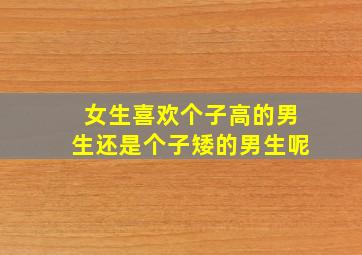 女生喜欢个子高的男生还是个子矮的男生呢